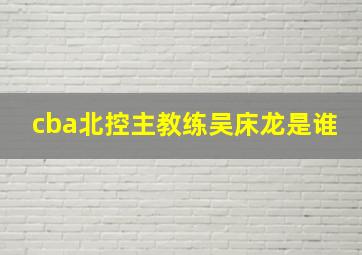 cba北控主教练吴床龙是谁